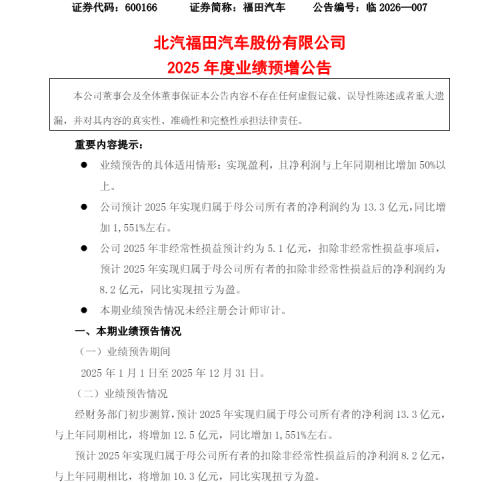 证券代码：600166　　证券简称：福田汽车　　公告编号：临 2026—007

北汽福田汽车股份有限公司
2025 年度业绩预增公告

本公司董事会及全体董事保证本公告内容不存在任何虚假记载、误导性陈述或者重大遗漏，并对其内容的真实性、准确性和完整性承担法律责任。

重要内容提示：

● 业绩预告的具体适用情形：实现盈利，且净利润与上年同期相比增加 50%以上。

● 公司预计 2025 年实现归属于母公司所有者的净利润约为 13.3 亿元，同比增加 1,551%左右。

● 公司 2025 年非经常性损益预计约为 5.1 亿元，扣除非经常性损益事项后，预计 2025 年实现归属于母公司所有者的扣除非经常性损益后的净利润约为 8.2 亿元，同比实现扭亏为盈。

● 本期业绩预告情况未经注册会计师审计。

一、本期业绩预告情况

（一）业绩预告期间

2025 年 1 月 1 日至 2025 年 12 月 31 日。

（二）业绩预告情况

经财务部门初步测算，预计 2025 年实现归属于母公司所有者的净利润 13.3 亿元，与上年同期相比，将增加 12.5 亿元，同比增加 1,551%左右。

预计 2025 年实现归属于母公司所有者的扣除非经常性损益后的净利润 8.2 亿元，与上年同期相比，将增加 10.3 亿元，同比实现扭亏为盈。